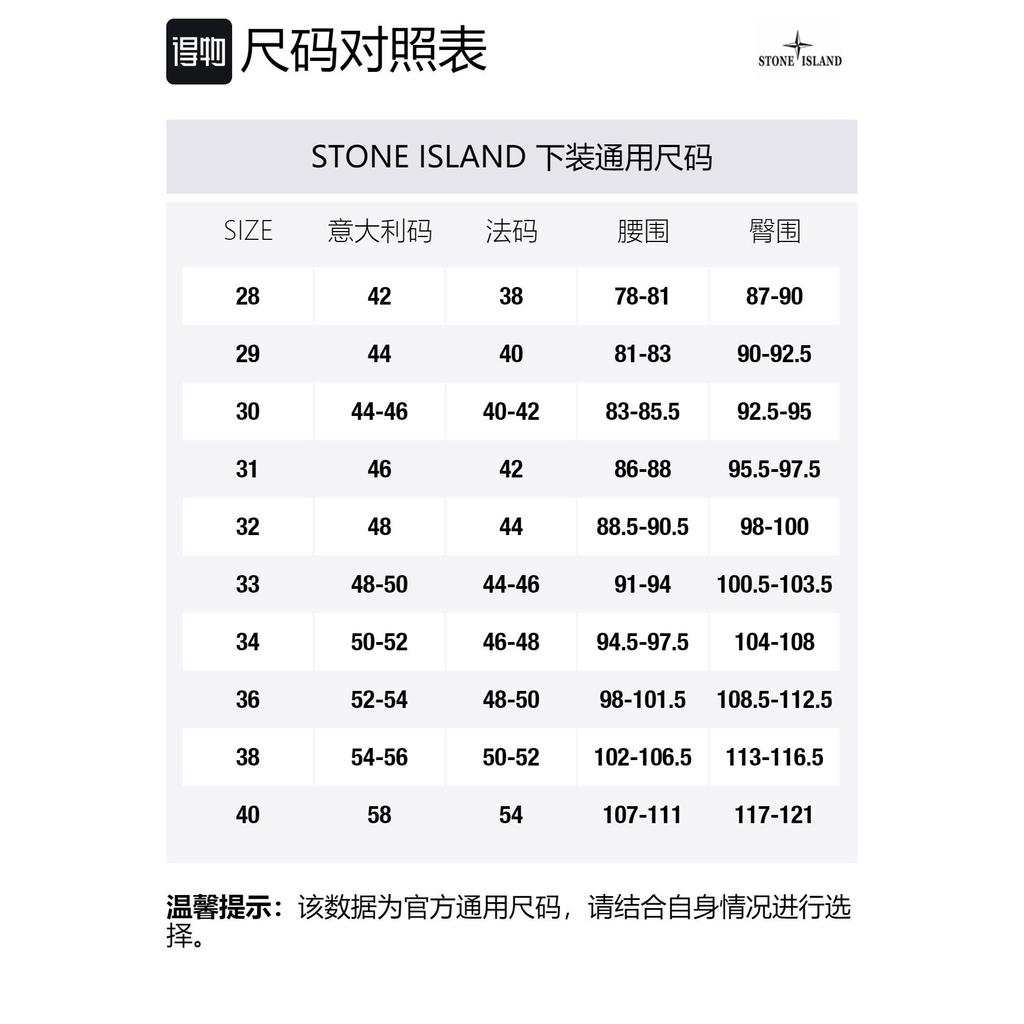 得物 尺码对照表

STONE ISLAND

STONE ISLAND 下装通用尺码

| SIZE | 意大利码 | 法码 | 腰围 | 臀围 |
|---|---|---|---|---|
| 28 | 42 | 38 | 78-81 | 87-90 |
| 29 | 44 | 40 | 81-83 | 90-92.5 |
| 30 | 44-46 | 40-42 | 83-85.5 | 92.5-95 |
| 31 | 46 | 42 | 86-88 | 95.5-97.5 |
| 32 | 48 | 44 | 88.5-90.5 | 98-100 |
| 33 | 48-50 | 44-46 | 91-94 | 100.5-103.5 |
| 34 | 50-52 | 46-48 | 94.5-97.5 | 104-108 |
| 36 | 52-54 | 48-50 | 98-101.5 | 108.5-112.5 |
| 38 | 54-56 | 50-52 | 102-106.5 | 113-116.5 |
| 40 | 58 | 54 | 107-111 | 117-121 |

温馨提示：该数据为官方通用尺码，请结合自身情况进行选择。